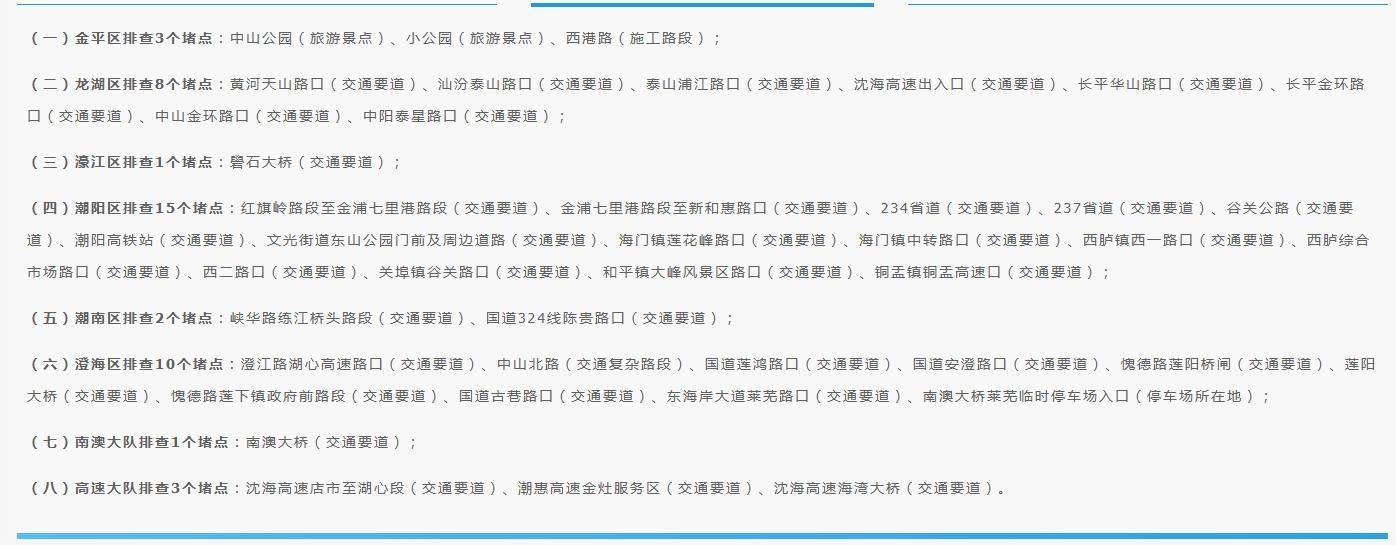 （一）金平区排查3个堵点：中山公园（旅游景点）、小公园（旅游景点）、西港路（施工路段）；

（二）龙湖区排查8个堵点：黄河天山路口（交通要道）、汕汾泰山路口（交通要道）、泰山浦江路口（交通要道）、沈海高速出入口（交通要道）、长平华山路口（交通要道）、长平金环路口（交通要道）、中山金环路口（交通要道）、中阳泰星路口（交通要道）；

（三）濠江区排查1个堵点：礐石大桥（交通要道）；

（四）潮阳区排查15个堵点：红旗岭路段至金浦七里港路段（交通要道）、金浦七里港路段至新和惠路口（交通要道）、234省道（交通要道）、237省道（交通要道）、谷关公路（交通要道）、潮阳高铁站（交通要道）、文光街道东山公园门前及周边道路（交通要道）、海门镇莲花峰路口（交通要道）、海门镇中转路口（交通要道）、西胪镇西一路口（交通要道）、西胪综合市场路口（交通要道）、西二路口（交通要道）、关埠镇谷关路口（交通要道）、和平镇大峰风景区路口（交通要道）、铜盂镇铜盂高速口（交通要道）；

（五）潮南区排查2个堵点：峡华路练江桥头路段（交通要道）、国道324线陈贵路口（交通要道）；

（六）澄海区排查10个堵点：澄江路湖心高速路口（交通要道）、中山北路（交通复杂路段）、国道莲鸿路口（交通要道）、国道安澄路口（交通要道）、愧德路莲阳桥闸（交通要道）、莲阳大桥（交通要道）、愧德路莲下镇政府前路段（交通要道）、国道古巷路口（交通要道）、东海岸大道莱芜路口（交通要道）、南澳大桥莱芜临时停车场入口（停车场所在地）；

（七）南澳大队排查1个堵点：南澳大桥（交通要道）；

（八）高速大队排查3个堵点：沈海高速店市至湖心段（交通要道）、潮惠高速金灶服务区（交通要道）、沈海高速海湾大桥（交通要道）。